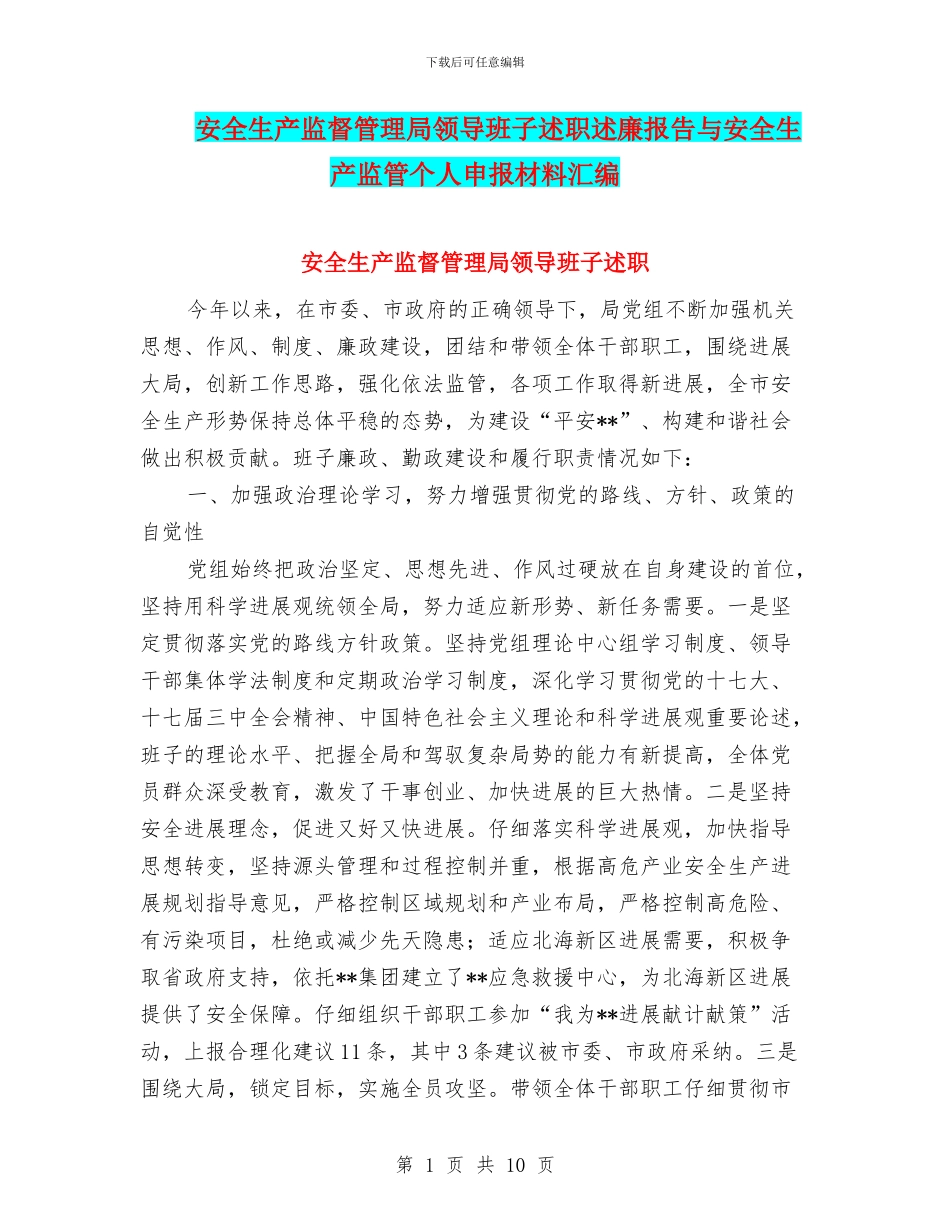 下载后可任意编辑

安全生产监督管理局领导班子述职述廉报告与安全生产监管个人申报材料汇编

安全生产监督管理局领导班子述职

今年以来，在市委、市政府的正确领导下，局党组不断加强机关思想、作风、制度、廉政建设，团结和带领全体干部职工，围绕进展大局，创新工作思路，强化依法监管，各项工作取得新进展，全市安全生产形势保持总体平稳的态势，为建设“平安**”、构建和谐社会做出积极贡献。班子廉政、勤政建设和履行职责情况如下：

一、加强政治理论学习，努力增强贯彻党的路线、方针、政策的自觉性

党组始终把政治坚定、思想先进、作风过硬放在自身建设的首位，坚持用科学进展观统领全局，努力适应新形势、新任务需要。一是坚定贯彻落实党的路线方针政策。坚持党组理论中心组学习制度、领导干部集体学法制度和定期政治学习制度，深化学习贯彻党的十七大、十七届三中全会精神、中国特色社会主义理论和科学进展观重要论述，班子的理论水平、把握全局和驾驭复杂局势的能力有新提高，全体党员群众深受教育，激发了干事创业、加快进展的巨大热情。二是坚持安全进展理念，促进又好又快进展。仔细落实科学进展观，加快指导思想转变，坚持源头管理和过程控制并重，根据高危产业安全生产进展规划指导意见，严格控制区域规划和产业布局，严格控制高危险、有污染项目，杜绝或减少先天隐患；适应北海新区进展需要，积极争取省政府支持，依托**集团建立了**应急救援中心，为北海新区进展提供了安全保障。仔细组织干部职工参加“我为**进展献计献策”活动，上报合理化建议11条，其中3条建议被市委、市政府采纳。三是围绕大局，锁定目标，实施全员攻坚。带领全体干部职工仔细贯彻市

第 1 页 共 10 页